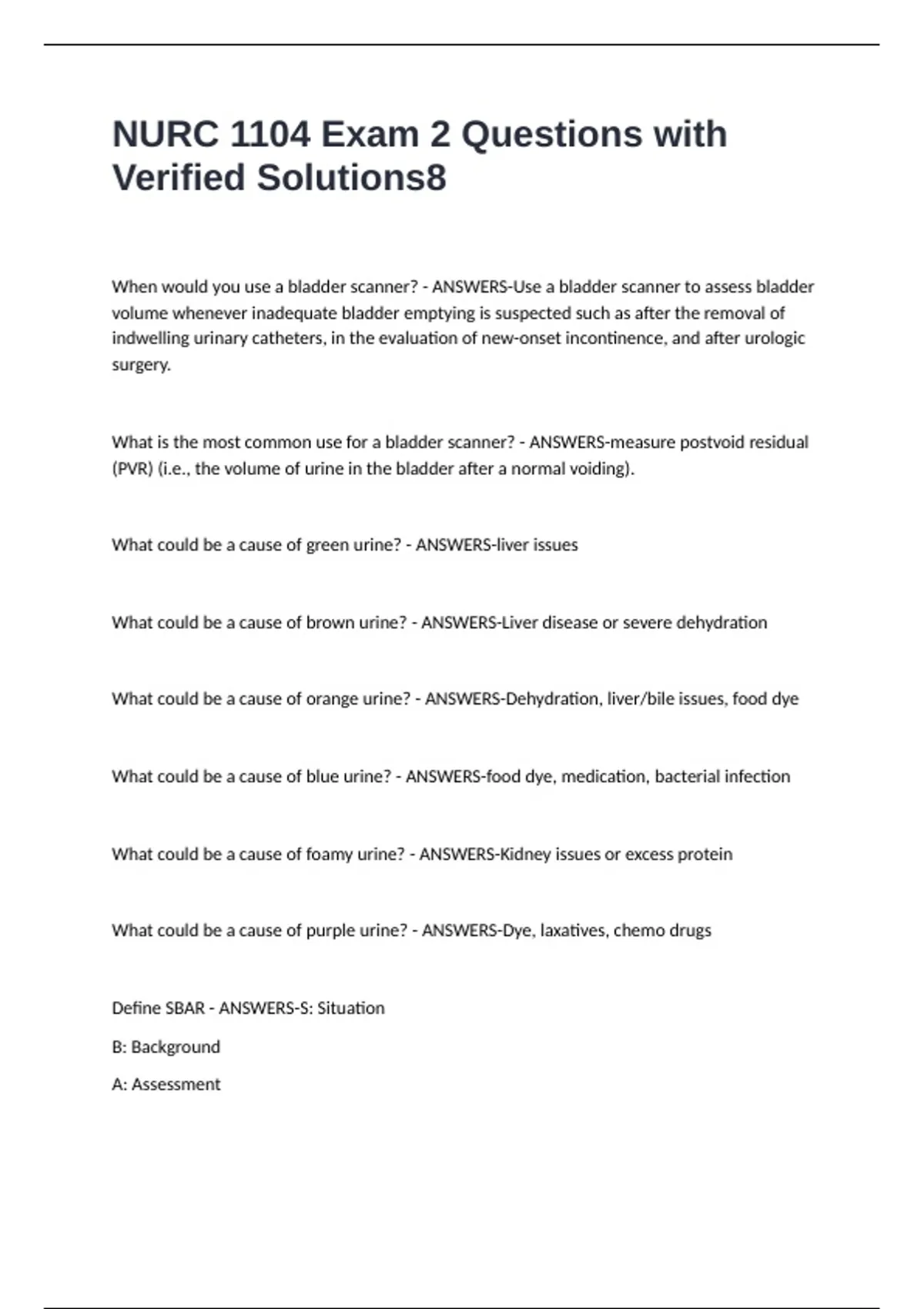 NURC 1104 Exam 2 Questions with Verified Solutions8

When would you use a bladder scanner? - ANSWERS-Use a bladder scanner to assess bladder volume whenever inadequate bladder emptying is suspected such as after the removal of indwelling urinary catheters, in the evaluation of new-onset incontinence, and after urologic surgery.

What is the most common use for a bladder scanner? - ANSWERS-measure postvoid residual (PVR) (i.e., the volume of urine in the bladder after a normal voiding).

What could be a cause of green urine? - ANSWERS-liver issues

What could be a cause of brown urine? - ANSWERS-Liver disease or severe dehydration

What could be a cause of orange urine? - ANSWERS-Dehydration, liver/bile issues, food dye

What could be a cause of blue urine? - ANSWERS-food dye, medication, bacterial infection

What could be a cause of foamy urine? - ANSWERS-Kidney issues or excess protein

What could be a cause of purple urine? - ANSWERS-Dye, laxatives, chemo drugs

Define SBAR - ANSWERS-S: Situation

B: Background

A: Assessment